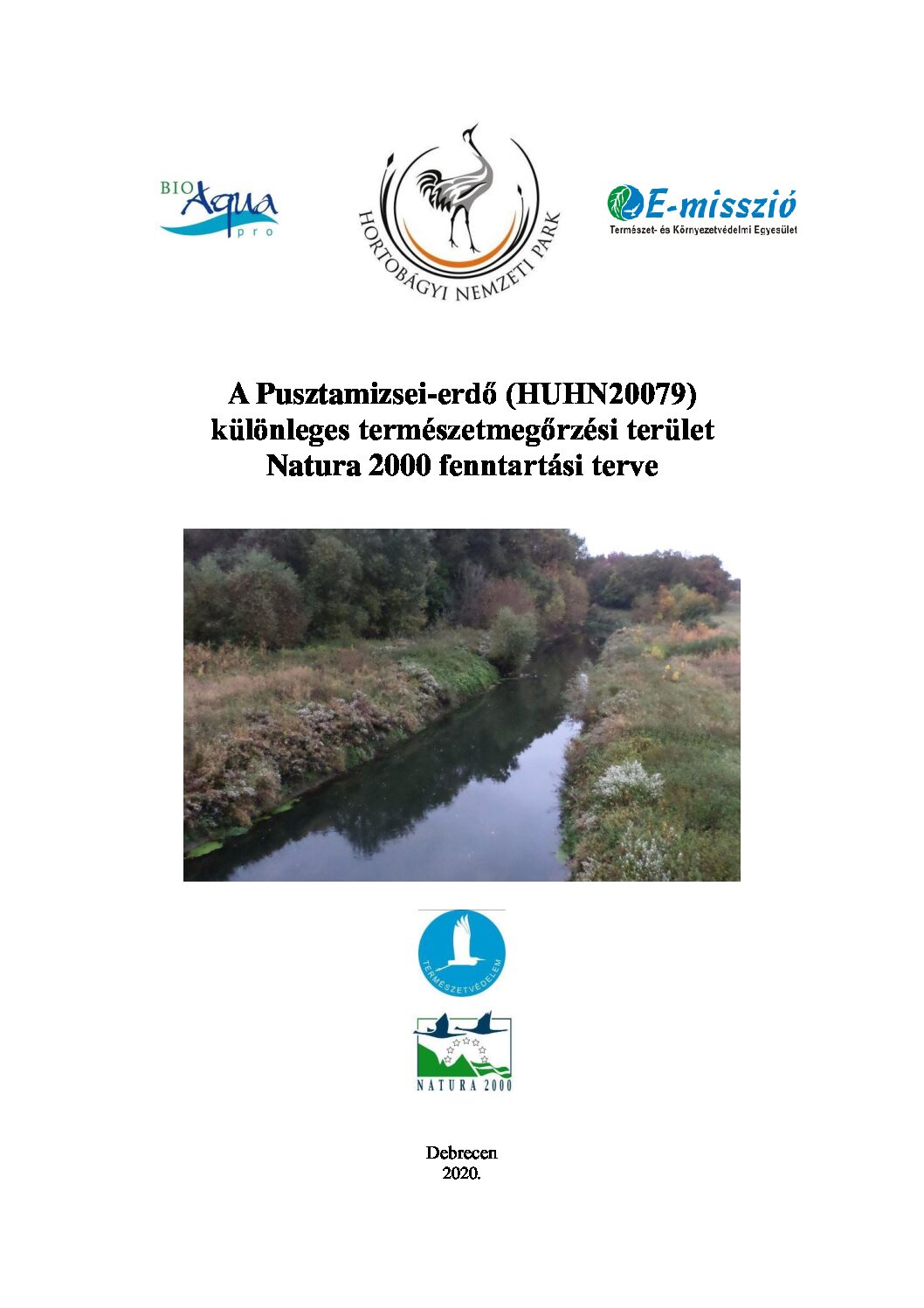 BIO Aqua pro

HORTOBÁGYI NEMZETI PARK

E-misszió
Természet- és Környezetvédelmi Egyesület

A Pusztamizsei-erdő (HUHN20079) különleges természetmegőrzési terület Natura 2000 fenntartási terve

TERMÉSZETVÉDELEM

NATURA 2000

Debrecen
2020.